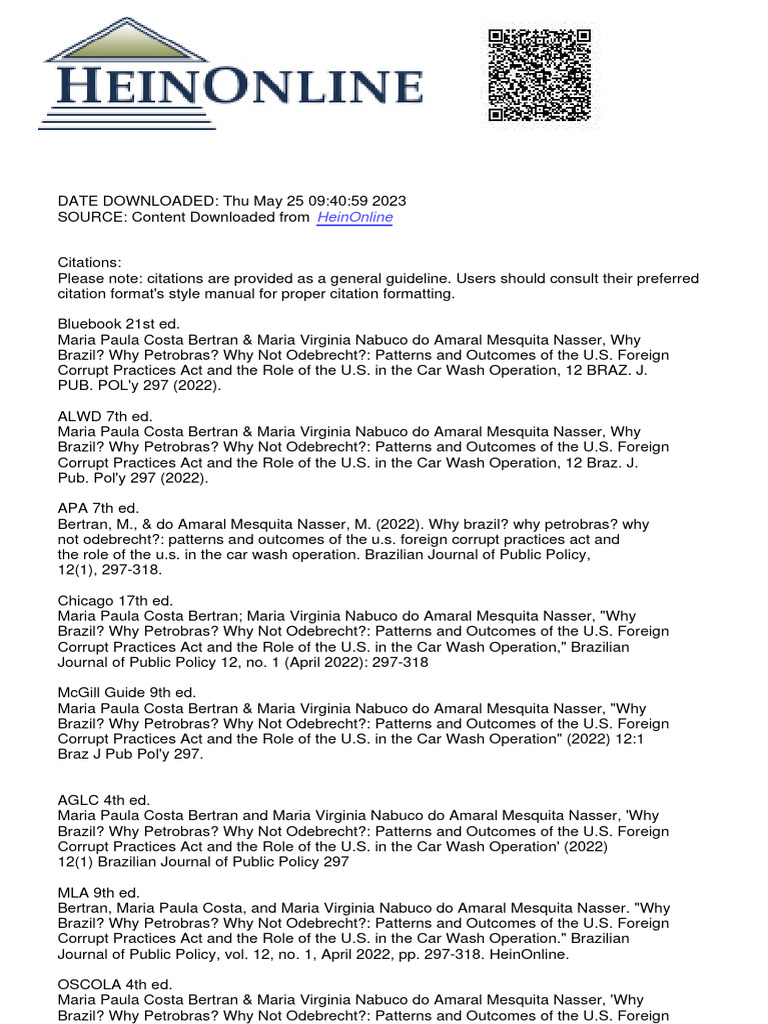 HEINONLINE

DATE DOWNLOADED: Thu May 25 09:40:59 2023
SOURCE: Content Downloaded from HeinOnline

Citations:
Please note: citations are provided as a general guideline. Users should consult their preferred citation format's style manual for proper citation formatting.

Bluebook 21st ed.
Maria Paula Costa Bertran & Maria Virginia Nabuco do Amaral Mesquita Nasser, Why Brazil? Why Petrobras? Why Not Odebrecht?: Patterns and Outcomes of the U.S. Foreign Corrupt Practices Act and the Role of the U.S. in the Car Wash Operation, 12 BRAZ. J. PUB. POL'y 297 (2022).

ALWD 7th ed.
Maria Paula Costa Bertran & Maria Virginia Nabuco do Amaral Mesquita Nasser, Why Brazil? Why Petrobras? Why Not Odebrecht?: Patterns and Outcomes of the U.S. Foreign Corrupt Practices Act and the Role of the U.S. in the Car Wash Operation, 12 Braz. J. Pub. Pol'y 297 (2022).

APA 7th ed.
Bertran, M., & do Amaral Mesquita Nasser, M. (2022). Why brazil? why petrobras? why not odebrecht?: patterns and outcomes of the u.s. foreign corrupt practices act and the role of the u.s. in the car wash operation. Brazilian Journal of Public Policy, 12(1), 297-318.

Chicago 17th ed.
Maria Paula Costa Bertran; Maria Virginia Nabuco do Amaral Mesquita Nasser, "Why Brazil? Why Petrobras? Why Not Odebrecht?: Patterns and Outcomes of the U.S. Foreign Corrupt Practices Act and the Role of the U.S. in the Car Wash Operation," Brazilian Journal of Public Policy 12, no. 1 (April 2022): 297-318

McGill Guide 9th ed.
Maria Paula Costa Bertran & Maria Virginia Nabuco do Amaral Mesquita Nasser, "Why Brazil? Why Petrobras? Why Not Odebrecht?: Patterns and Outcomes of the U.S. Foreign Corrupt Practices Act and the Role of the U.S. in the Car Wash Operation" (2022) 12:1 Braz J Pub Pol'y 297.

AGLC 4th ed.
Maria Paula Costa Bertran and Maria Virginia Nabuco do Amaral Mesquita Nasser, 'Why Brazil? Why Petrobras? Why Not Odebrecht?: Patterns and Outcomes of the U.S. Foreign Corrupt Practices Act and the Role of the U.S. in the Car Wash Operation' (2022) 12(1) Brazilian Journal of Public Policy 297

MLA 9th ed.
Bertran, Maria Paula Costa, and Maria Virginia Nabuco do Amaral Mesquita Nasser. "Why Brazil? Why Petrobras? Why Not Odebrecht?: Patterns and Outcomes of the U.S. Foreign Corrupt Practices Act and the Role of the U.S. in the Car Wash Operation." Brazilian Journal of Public Policy, vol. 12, no. 1, April 2022, pp. 297-318. HeinOnline.

OSCOLA 4th ed.
Maria Paula Costa Bertran & Maria Virginia Nabuco do Amaral Mesquita Nasser, 'Why Brazil? Why Petrobras? Why Not Odebrecht?: Patterns and Outcomes of the U.S. Foreign